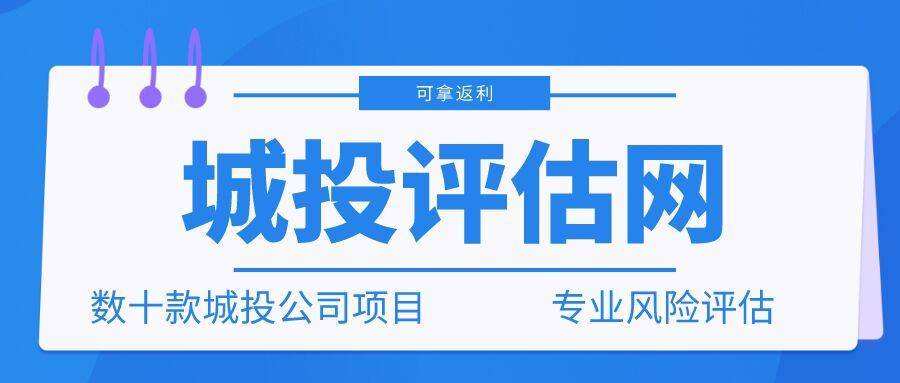 可拿返利

城投评估网

数十款城投公司项目　专业风险评估